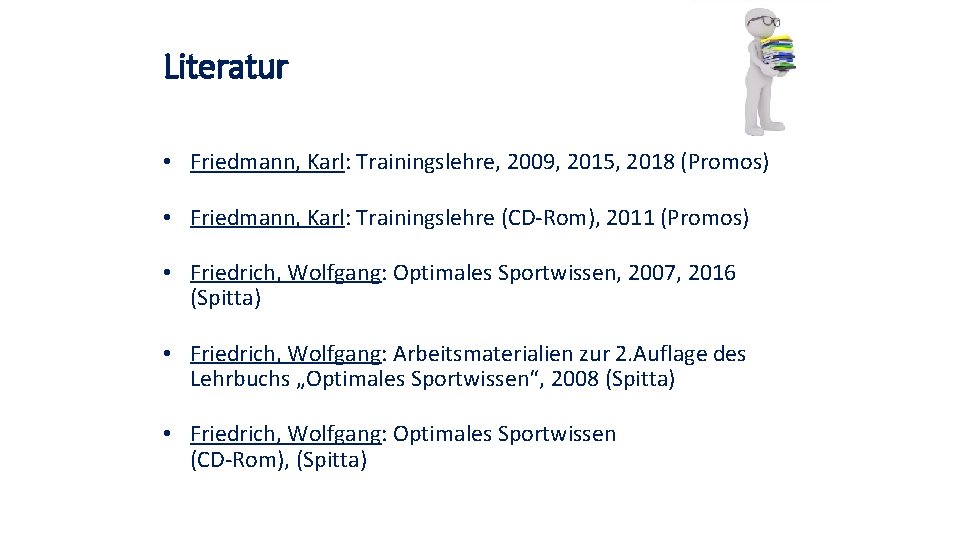 Literatur

• Friedmann, Karl: Trainingslehre, 2009, 2015, 2018 (Promos)

• Friedmann, Karl: Trainingslehre (CD-Rom), 2011 (Promos)

• Friedrich, Wolfgang: Optimales Sportwissen, 2007, 2016 (Spitta)

• Friedrich, Wolfgang: Arbeitsmaterialien zur 2.Auflage des Lehrbuchs „Optimales Sportwissen“, 2008 (Spitta)

• Friedrich, Wolfgang: Optimales Sportwissen (CD-Rom), (Spitta)